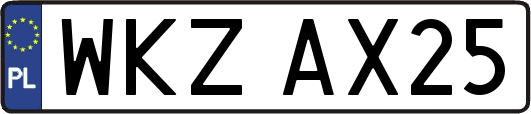 PL

WKZ AX25